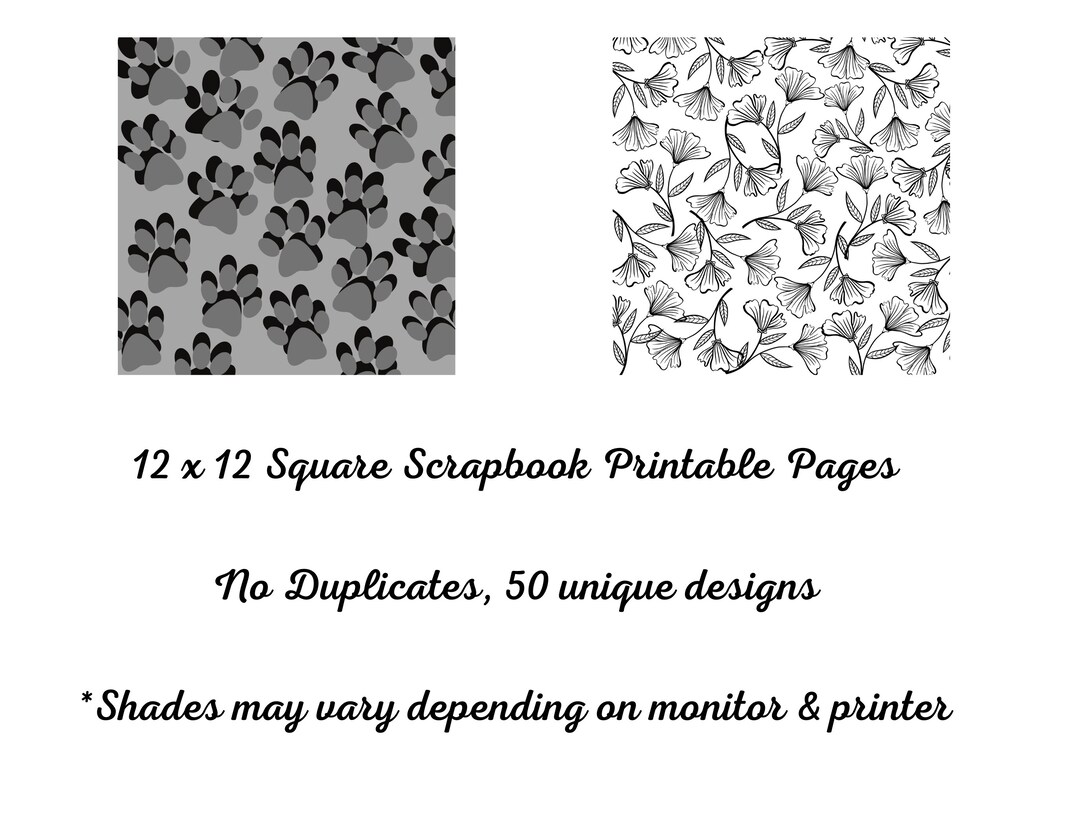 12 x 12 Square Scrapbook Printable Pages

No Duplicates, 50 unique designs

*Shades may vary depending on monitor & printer